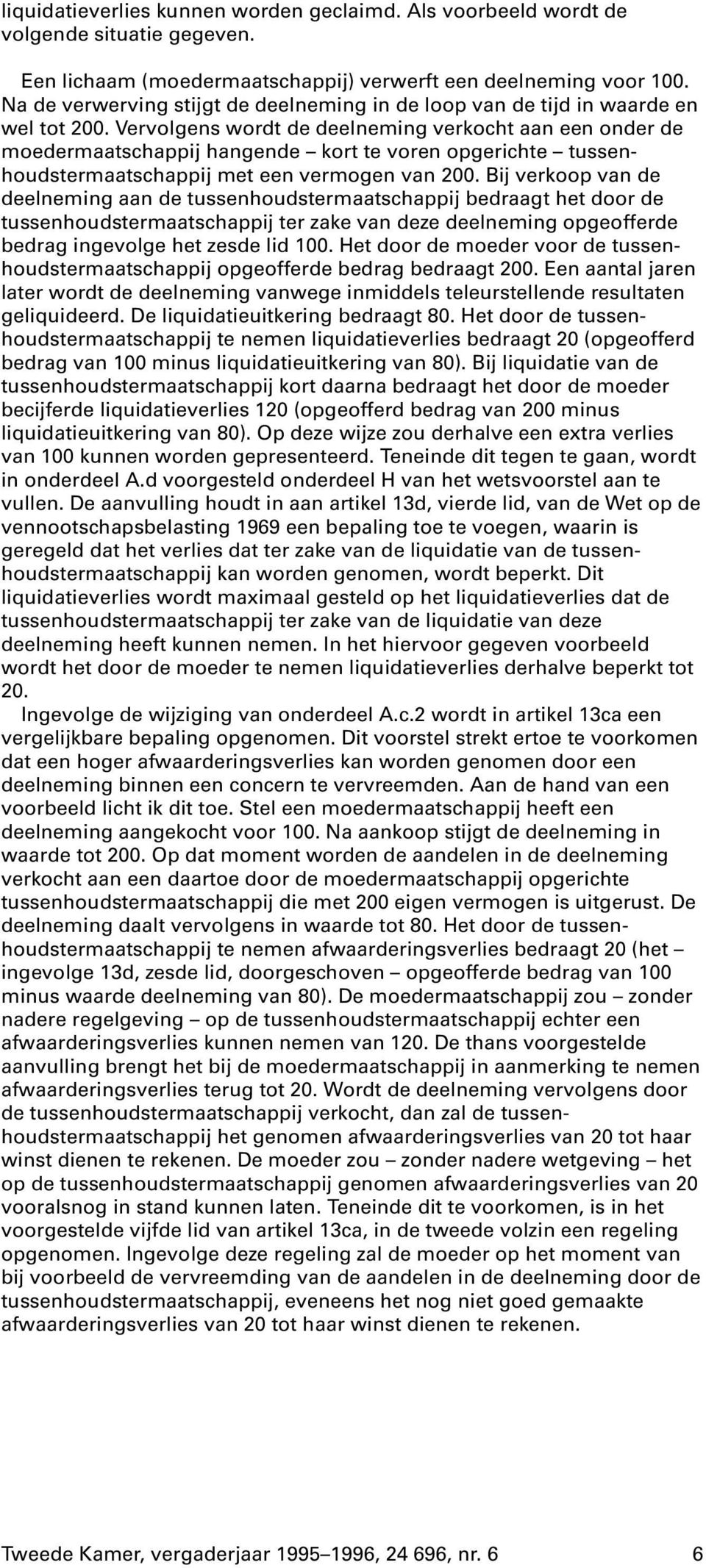 liquidatieverlies kunnen worden geclaimd. Als voorbeeld wordt de volgende situatie gegeven.

Een lichaam (moedermaatschappij) verwerft een deelneming voor 100. Na de verwerving stijgt de deelneming in de loop van de tijd in waarde en wel tot 200. Vervolgens wordt de deelneming verkocht aan een onder de moedermaatschappij hangende – kort te voren opgerichte – tussenhoudstermaatschappij met een vermogen van 200. Bij verkoop van de deelneming aan de tussenhoudstermaatschappij bedraagt het door de tussenhoudstermaatschappij ter zake van deze deelneming opgeofferde bedrag ingevolge het zesde lid 100. Het door de moeder voor de tussenhoudstermaatschappij opgeofferde bedrag bedraagt 200. Een aantal jaren later wordt de deelneming vanwege inmiddels teleurstellende resultaten geliquideerd. De liquidatieuitkering bedraagt 80. Het door de tussenhoudstermaatschappij te nemen liquidatieverlies bedraagt 20 (opgeofferd bedrag van 100 minus liquidatieuitkering van 80). Bij liquidatie van de tussenhoudstermaatschappij kort daarna bedraagt het door de moeder becijferde liquidatieverlies 120 (opgeofferd bedrag van 200 minus liquidatieuitkering van 80). Op deze wijze zou derhalve een extra verlies van 100 kunnen worden gepresenteerd. Teneinde dit tegen te gaan, wordt in onderdeel A.d voorgesteld onderdeel H van het wetsvoorstel aan te vullen. De aanvulling houdt in aan artikel 13d, vierde lid, van de Wet op de vennootschapsbelasting 1969 een bepaling toe te voegen, waarin is geregeld dat het verlies dat ter zake van de liquidatie van de tussenhoudstermaatschappij kan worden genomen, wordt beperkt. Dit liquidatieverlies wordt maximaal gesteld op het liquidatieverlies dat de tussenhoudstermaatschappij ter zake van de liquidatie van deze deelneming heeft kunnen nemen. In het hiervoor gegeven voorbeeld wordt het door de moeder te nemen liquidatieverlies derhalve beperkt tot 20.
Ingevolge de wijziging van onderdeel A.c.2 wordt in artikel 13ca een vergelijkbare bepaling opgenomen. Dit voorstel strekt ertoe te voorkomen dat een hoger afwaarderingsverlies kan worden genomen door een deelneming binnen een concern te vervreemden. Aan de hand van een voorbeeld licht ik dit toe. Stel een moedermaatschappij heeft een deelneming aangekocht voor 100. Na aankoop stijgt de deelneming in waarde tot 200. Op dat moment worden de aandelen in de deelneming verkocht aan een daartoe door de moedermaatschappij opgerichte tussenhoudstermaatschappij die met 200 eigen vermogen is uitgerust. De deelneming daalt vervolgens in waarde tot 80. Het door de tussenhoudstermaatschappij te nemen afwaarderingsverlies bedraagt 20 (het – ingevolge 13d, zesde lid, doorgeschoven – opgeofferde bedrag van 100 minus waarde deelneming van 80). De moedermaatschappij zou – zonder nadere regelgeving – op de tussenhoudstermaatschappij echter een afwaarderingsverlies kunnen nemen van 120. De thans voorgestelde aanvulling brengt het bij de moedermaatschappij in aanmerking te nemen afwaarderingsverlies terug tot 20. Wordt de deelneming vervolgens door de tussenhoudstermaatschappij verkocht, dan zal de tussenhoudstermaatschappij het genomen afwaarderingsverlies van 20 tot haar winst dienen te rekenen. De moeder zou – zonder nadere wetgeving – het op de tussenhoudstermaatschappij genomen afwaarderingsverlies van 20 vooralsnog in stand kunnen laten. Teneinde dit te voorkomen, is in het voorgestelde vijfde lid van artikel 13ca, in de tweede volzin een regeling opgenomen. Ingevolge deze regeling zal de moeder op het moment van bij voorbeeld de vervreemding van de aandelen in de deelneming door de tussenhoudstermaatschappij, eveneens het nog niet goed gemaakte afwaarderingsverlies van 20 tot haar winst dienen te rekenen.

Tweede Kamer, vergaderjaar 1995–1996, 24 696, nr. 6 6